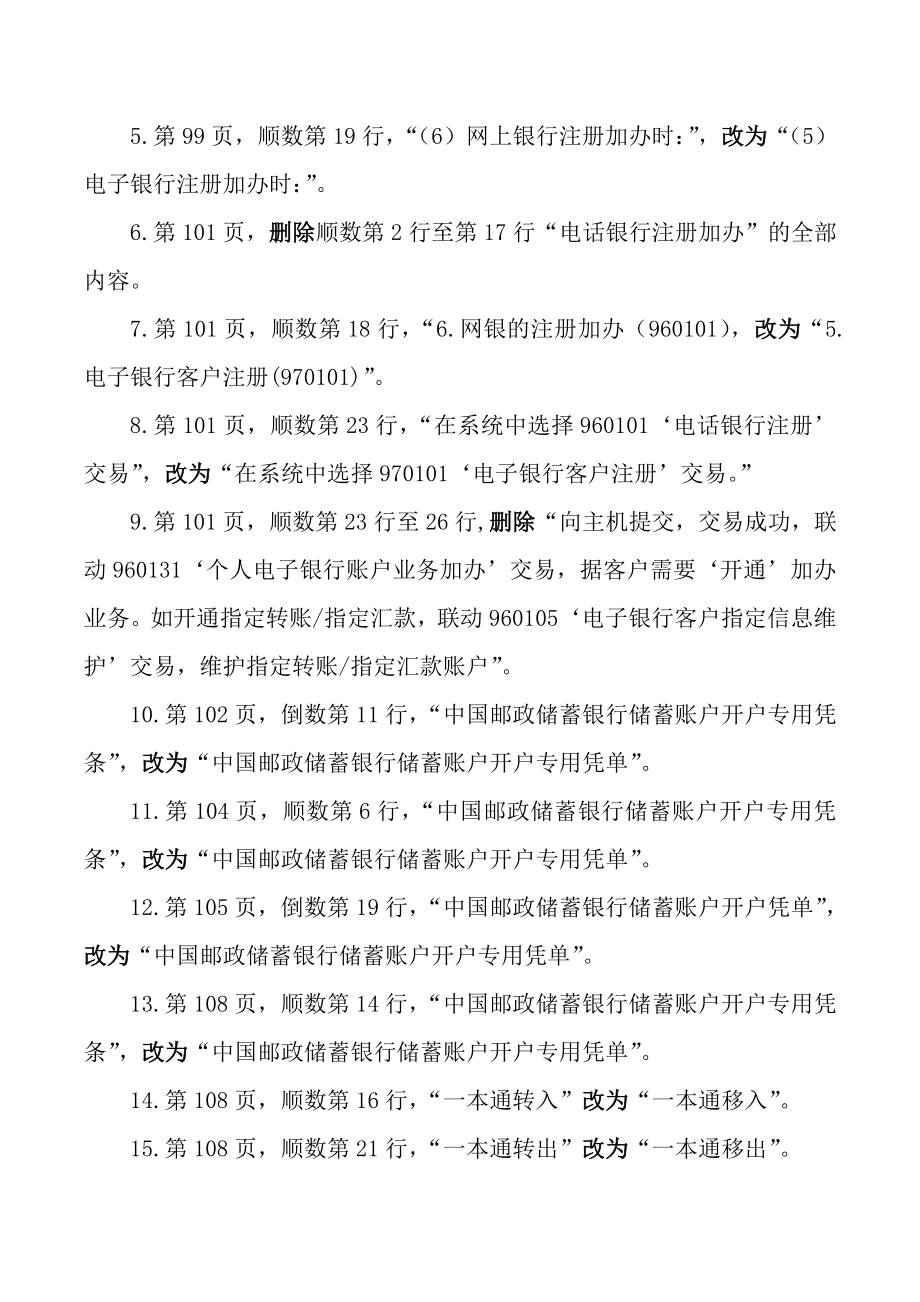 5.第 99 页，顺数第 19 行，“（6）网上银行注册加办时：”，改为“（5）电子银行注册加办时：”。

6.第 101 页，删除顺数第 2 行至第 17 行“电话银行注册加办”的全部内容。

7.第 101 页，顺数第 18 行，“6.网银的注册加办（960101），改为“5.电子银行客户注册(970101)”。

8.第 101 页，顺数第 23 行，“在系统中选择 960101‘电话银行注册’交易”，改为“在系统中选择 970101‘电子银行客户注册’交易。”

9.第 101 页，顺数第 23 行至 26 行,删除“向主机提交，交易成功，联动 960131‘个人电子银行账户业务加办’交易，据客户需要‘开通’加办业务。如开通指定转账/指定汇款，联动 960105‘电子银行客户指定信息维护’交易，维护指定转账/指定汇款账户”。

10.第 102 页，倒数第 11 行，“中国邮政储蓄银行储蓄账户开户专用凭条”，改为“中国邮政储蓄银行储蓄账户开户专用凭单”。

11.第 104 页，顺数第 6 行，“中国邮政储蓄银行储蓄账户开户专用凭条”，改为“中国邮政储蓄银行储蓄账户开户专用凭单”。

12.第 105 页，倒数第 19 行，“中国邮政储蓄银行储蓄账户开户凭单”，改为“中国邮政储蓄银行储蓄账户开户专用凭单”。

13.第 108 页，顺数第 14 行，“中国邮政储蓄银行储蓄账户开户专用凭条”，改为“中国邮政储蓄银行储蓄账户开户专用凭单”。

14.第 108 页，顺数第 16 行，“一本通转入”改为“一本通移入”。

15.第 108 页，顺数第 21 行，“一本通转出”改为“一本通移出”。